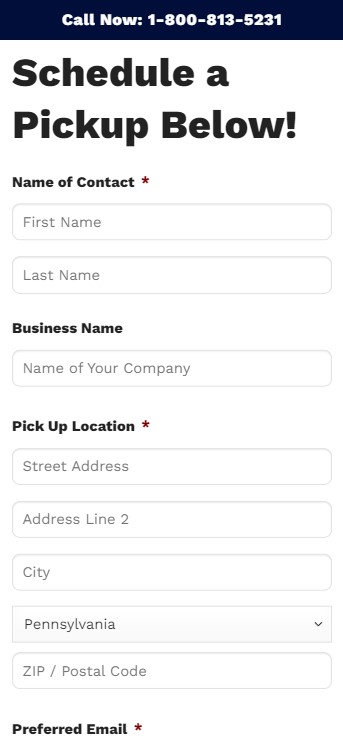 Call Now: 1-800-813-5231

Schedule a Pickup Below!

Name of Contact *

First Name

Last Name

Business Name

Name of Your Company

Pick Up Location *

Street Address

Address Line 2

City

Pennsylvania

ZIP / Postal Code

Preferred Email *